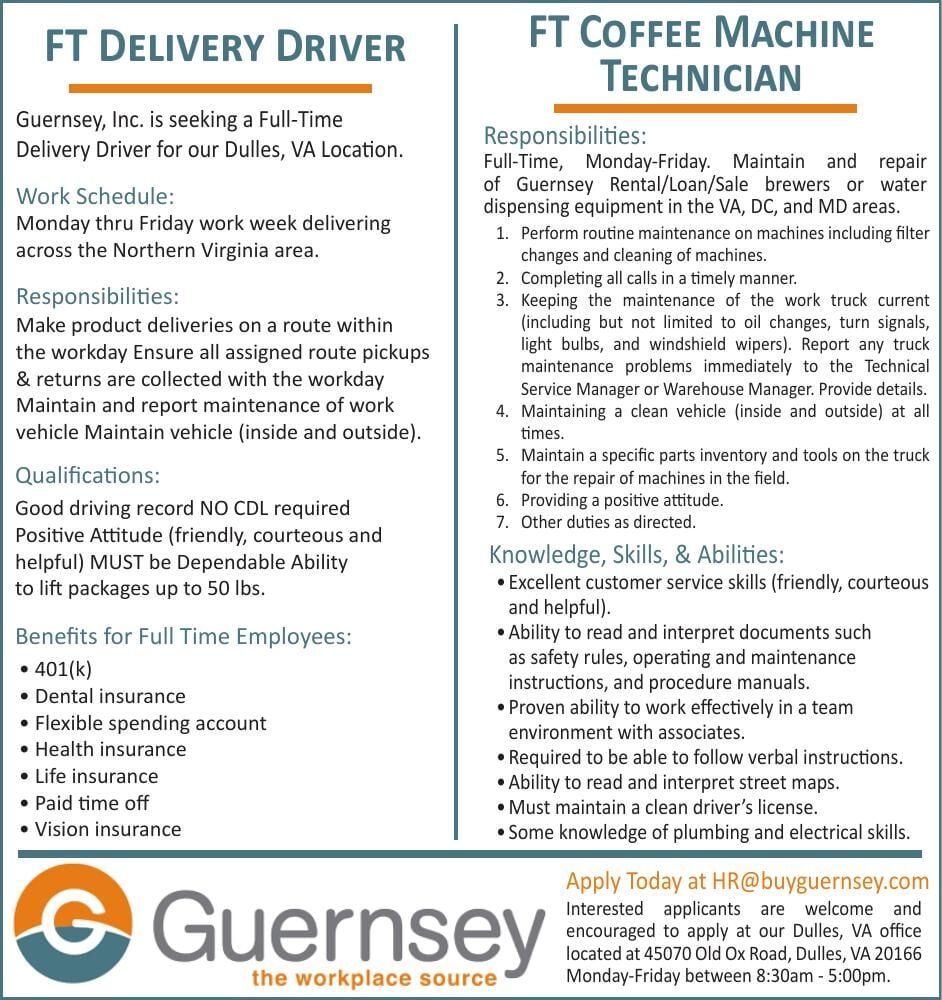 FT DELIVERY DRIVER

Guernsey, Inc. is seeking a Full-Time Delivery Driver for our Dulles, VA Location.

Work Schedule:
Monday thru Friday work week delivering across the Northern Virginia area.

Responsibilities:
Make product deliveries on a route within the workday Ensure all assigned route pickups & returns are collected with the workday Maintain and report maintenance of work vehicle Maintain vehicle (inside and outside).

Qualifications:
Good driving record NO CDL required Positive Attitude (friendly, courteous and helpful) MUST be Dependable Ability to lift packages up to 50 lbs.

Benefits for Full Time Employees:
• 401(k)
• Dental insurance
• Flexible spending account
• Health insurance
• Life insurance
• Paid time off
• Vision insurance

FT COFFEE MACHINE TECHNICIAN

Responsibilities:
Full-Time, Monday-Friday. Maintain and repair of Guernsey Rental/Loan/Sale brewers or water dispensing equipment in the VA, DC, and MD areas.
1. Perform routine maintenance on machines including filter changes and cleaning of machines.
2. Completing all calls in a timely manner.
3. Keeping the maintenance of the work truck current (including but not limited to oil changes, turn signals, light bulbs, and windshield wipers). Report any truck maintenance problems immediately to the Technical Service Manager or Warehouse Manager. Provide details.
4. Maintaining a clean vehicle (inside and outside) at all times.
5. Maintain a specific parts inventory and tools on the truck for the repair of machines in the field.
6. Providing a positive attitude.
7. Other duties as directed.

Knowledge, Skills, & Abilities:
• Excellent customer service skills (friendly, courteous and helpful).
• Ability to read and interpret documents such as safety rules, operating and maintenance instructions, and procedure manuals.
• Proven ability to work effectively in a team environment with associates.
• Required to be able to follow verbal instructions.
• Ability to read and interpret street maps.
• Must maintain a clean driver's license.
• Some knowledge of plumbing and electrical skills.

Guernsey
the workplace source

Apply Today at HR@buyguernsey.com
Interested applicants are welcome and encouraged to apply at our Dulles, VA office located at 45070 Old Ox Road, Dulles, VA 20166 Monday-Friday between 8:30am - 5:00pm.